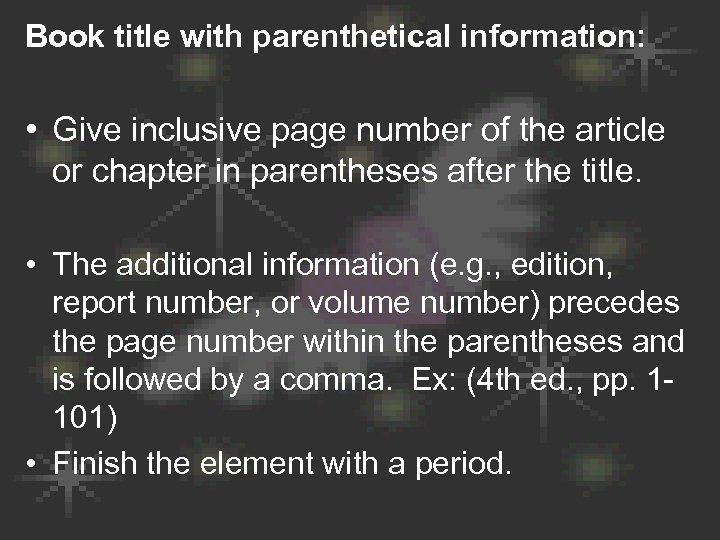 Book title with parenthetical information:

• Give inclusive page number of the article or chapter in parentheses after the title.

• The additional information (e.g., edition, report number, or volume number) precedes the page number within the parentheses and is followed by a comma. Ex: (4th ed., pp. 1-101)

• Finish the element with a period.